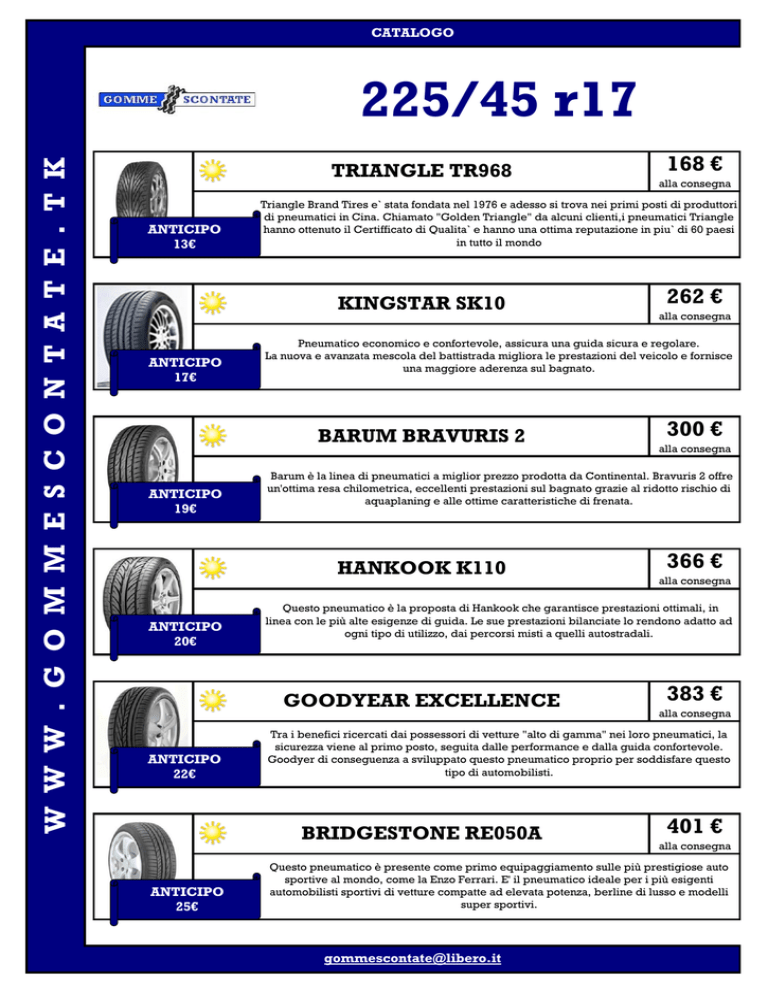 CATALOGO

WWW.GOMMESCONTATE.TK

GOMME SCONTATE

225/45 r17

TRIANGLE TR968

168 €
alla consegna

ANTICIPO
13€

Triangle Brand Tires e` stata fondata nel 1976 e adesso si trova nei primi posti di produttori di pneumatici in Cina. Chiamato "Golden Triangle" da alcuni clienti,i pneumatici Triangle hanno ottenuto il Certificato di Qualita` e hanno una ottima reputazione in piu` di 60 paesi in tutto il mondo

KINGSTAR SK10

262 €
alla consegna

ANTICIPO
17€

Pneumatico economico e confortevole, assicura una guida sicura e regolare. La nuova e avanzata mescola del battistrada migliora le prestazioni del veicolo e fornisce una maggiore aderenza sul bagnato.

BARUM BRAVURIS 2

300 €
alla consegna

ANTICIPO
19€

Barum è la linea di pneumatici a miglior prezzo prodotta da Continental. Bravuris 2 offre un'ottima resa chilometrica, eccellenti prestazioni sul bagnato grazie al ridotto rischio di aquaplaning e alle ottime caratteristiche di frenata.

HANKOOK K110

366 €
alla consegna

ANTICIPO
20€

Questo pneumatico è la proposta di Hankook che garantisce prestazioni ottimali, in linea con le più alte esigenze di guida. Le sue prestazioni bilanciate lo rendono adatto ad ogni tipo di utilizzo, dai percorsi misti a quelli autostradali.

GOODYEAR EXCELLENCE

383 €
alla consegna

ANTICIPO
22€

Tra i benefici ricercati dai possessori di vetture "alto di gamma" nei loro pneumatici, la sicurezza viene al primo posto, seguita dalle performance e dalla guida confortevole. Goodyer di conseguenza a sviluppato questo pneumatico proprio per soddisfare questo tipo di automobilisti.

BRIDGESTONE RE050A

401 €
alla consegna

ANTICIPO
25€

Questo pneumatico è presente come primo equipaggiamento sulle più prestigiose auto sportive al mondo, come la Enzo Ferrari. E' il pneumatico ideale per i più esigenti automobilisti sportivi di vetture compatte ad elevata potenza, berline di lusso e modelli super sportivi.

gommescontate@libero.it